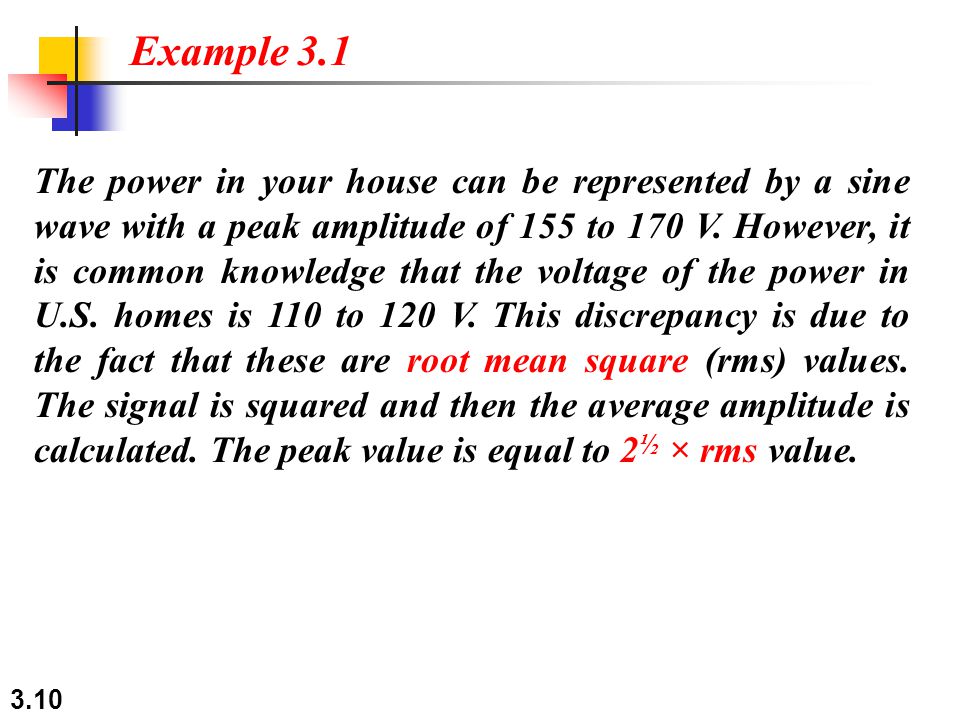 Example 3.1

The power in your house can be represented by a sine wave with a peak amplitude of 155 to 170 V. However, it is common knowledge that the voltage of the power in U.S. homes is 110 to 120 V. This discrepancy is due to the fact that these are root mean square (rms) values. The signal is squared and then the average amplitude is calculated. The peak value is equal to $2^{½}$ × rms value.

3.10